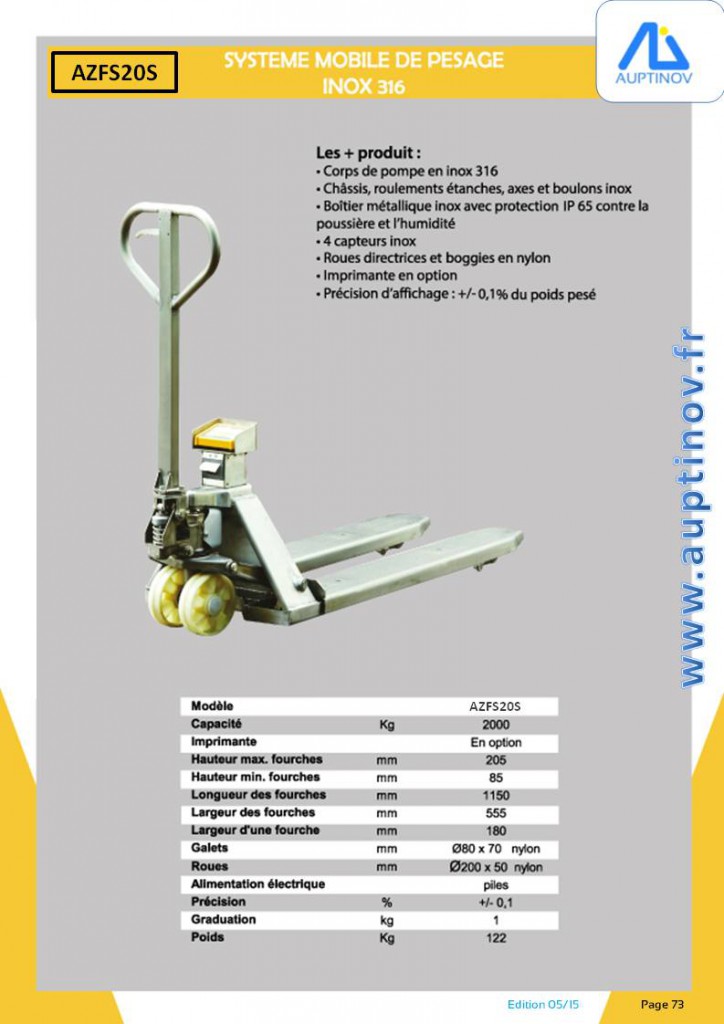 AZFS20S

SYSTEME MOBILE DE PESAGE
INOX 316

AUPTINOV

Les + produit :
• Corps de pompe en inox 316
• Châssis, roulements étanches, axes et boulons inox
• Boîtier métallique inox avec protection IP 65 contre la poussière et l'humidité
• 4 capteurs inox
• Roues directrices et boggies en nylon
• Imprimante en option
• Précision d'affichage : +/- 0,1% du poids pesé

www.auptinov.fr

| Modèle | | AZFS20S |
|---|---|---|
| Capacité | Kg | 2000 |
| Imprimante | | En option |
| Hauteur max. fourches | mm | 205 |
| Hauteur min. fourches | mm | 85 |
| Longueur des fourches | mm | 1150 |
| Largeur des fourches | mm | 555 |
| Largeur d'une fourche | mm | 180 |
| Galets | mm | Ø80 x 70 nylon |
| Roues | mm | Ø200 x 50 nylon |
| Alimentation électrique | | piles |
| Précision | % | +/- 0,1 |
| Graduation | kg | 1 |
| Poids | Kg | 122 |

Edition 05/15

Page 73